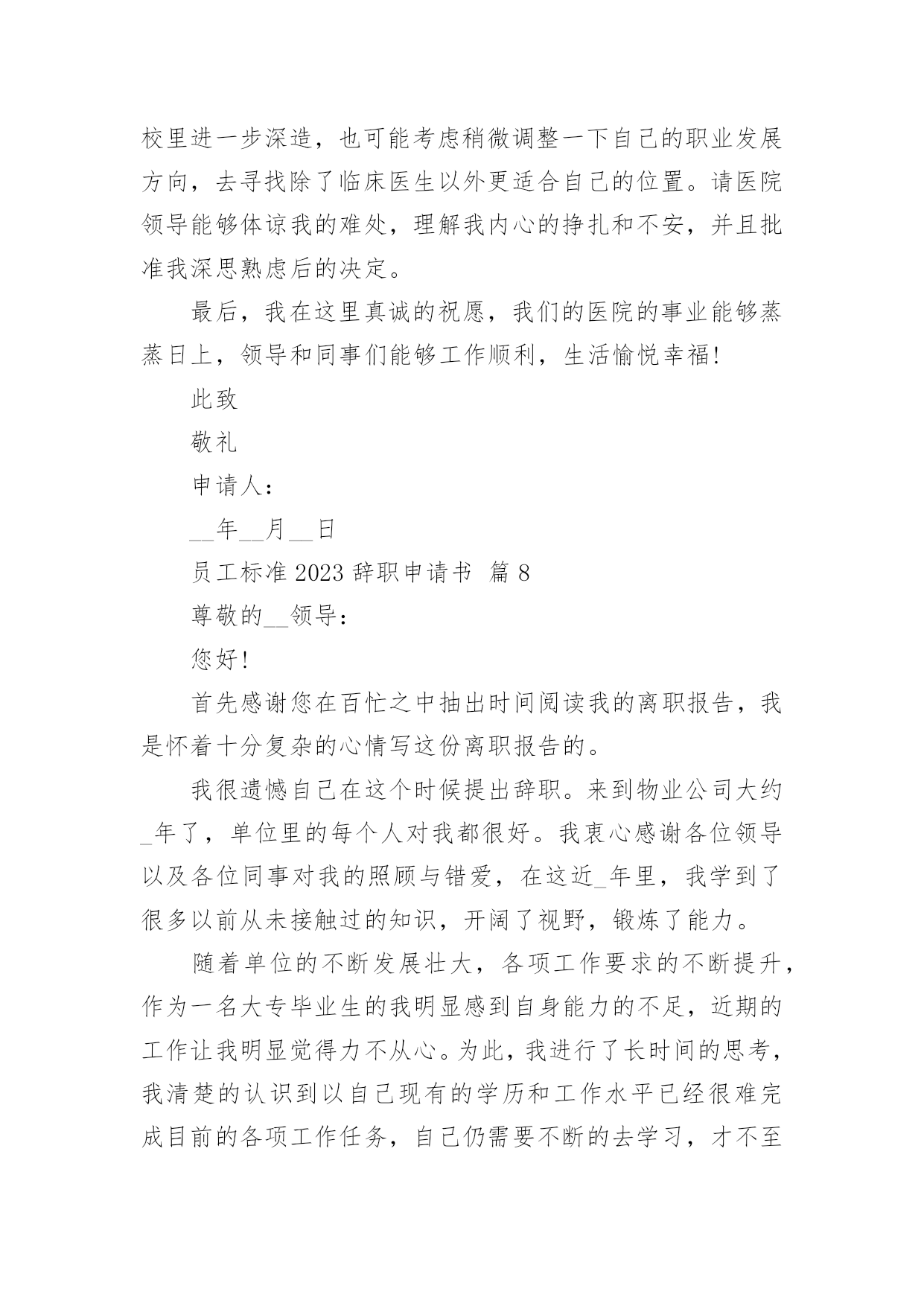 校里进一步深造，也可能考虑稍微调整一下自己的职业发展方向，去寻找除了临床医生以外更适合自己的位置。请医院领导能够体谅我的难处，理解我内心的挣扎和不安，并且批准我深思熟虑后的决定。

最后，我在这里真诚的祝愿，我们的医院的事业能够蒸蒸日上，领导和同事们能够工作顺利，生活愉悦幸福!

此致

敬礼

申请人：

__年__月__日

员工标准 2023 辞职申请书 篇 8

尊敬的__领导：

您好!

首先感谢您在百忙之中抽出时间阅读我的离职报告，我是怀着十分复杂的心情写这份离职报告的。

我很遗憾自己在这个时候提出辞职。来到物业公司大约_年了，单位里的每个人对我都很好。我衷心感谢各位领导以及各位同事对我的照顾与错爱，在这近_年里，我学到了很多以前从未接触过的知识，开阔了视野，锻炼了能力。

随着单位的不断发展壮大，各项工作要求的不断提升，作为一名大专毕业生的我明显感到自身能力的不足，近期的工作让我明显觉得力不从心。为此，我进行了长时间的思考，我清楚的认识到以自己现有的学历和工作水平已经很难完成目前的各项工作任务，自己仍需要不断的去学习，才不至